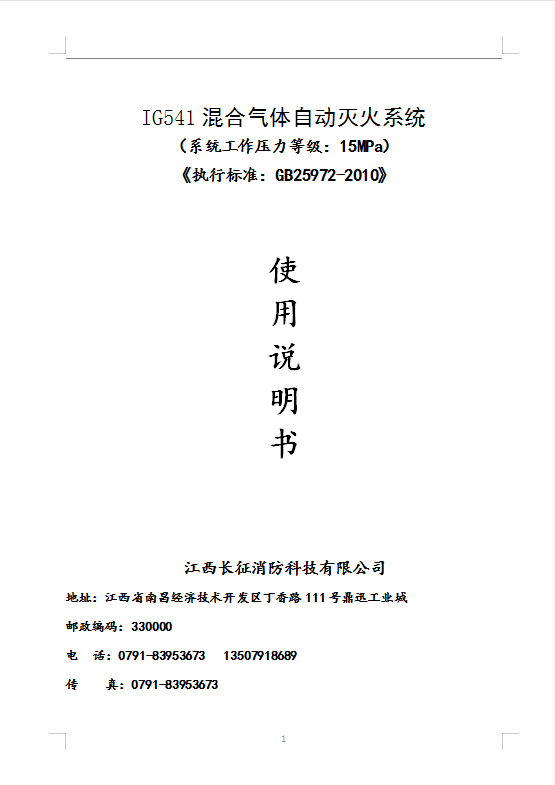 IG541 混合气体自动灭火系统

（系统工作压力等级：15MPa）

《执行标准：GB25972-2010》

使

用

说

明

书

江西长征消防科技有限公司

地址：江西省南昌经济技术开发区丁香路 111 号鼎迅工业城

邮政编码：330000

电　话：0791-83953673　13507918689

传　　真：0791-83953673

1